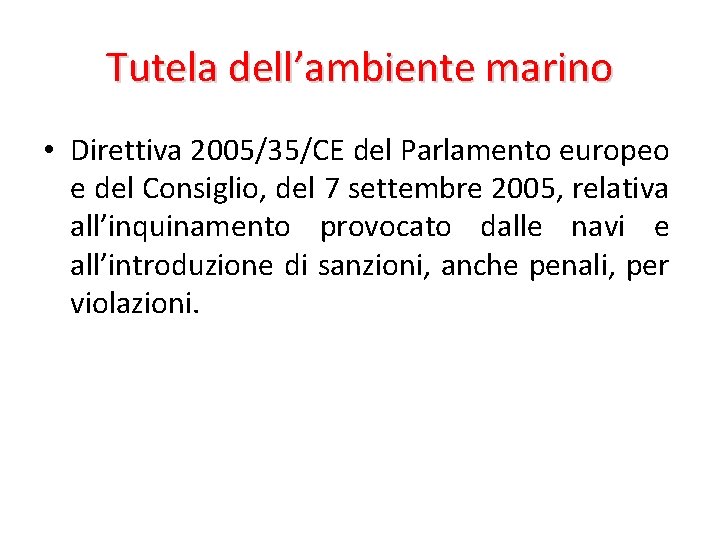 Tutela dell'ambiente marino

• Direttiva 2005/35/CE del Parlamento europeo e del Consiglio, del 7 settembre 2005, relativa all'inquinamento provocato dalle navi e all'introduzione di sanzioni, anche penali, per violazioni.